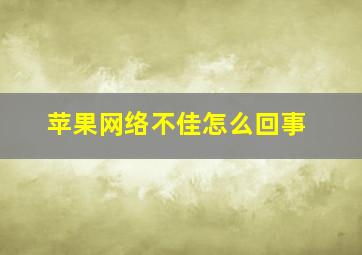 苹果网络不佳怎么回事